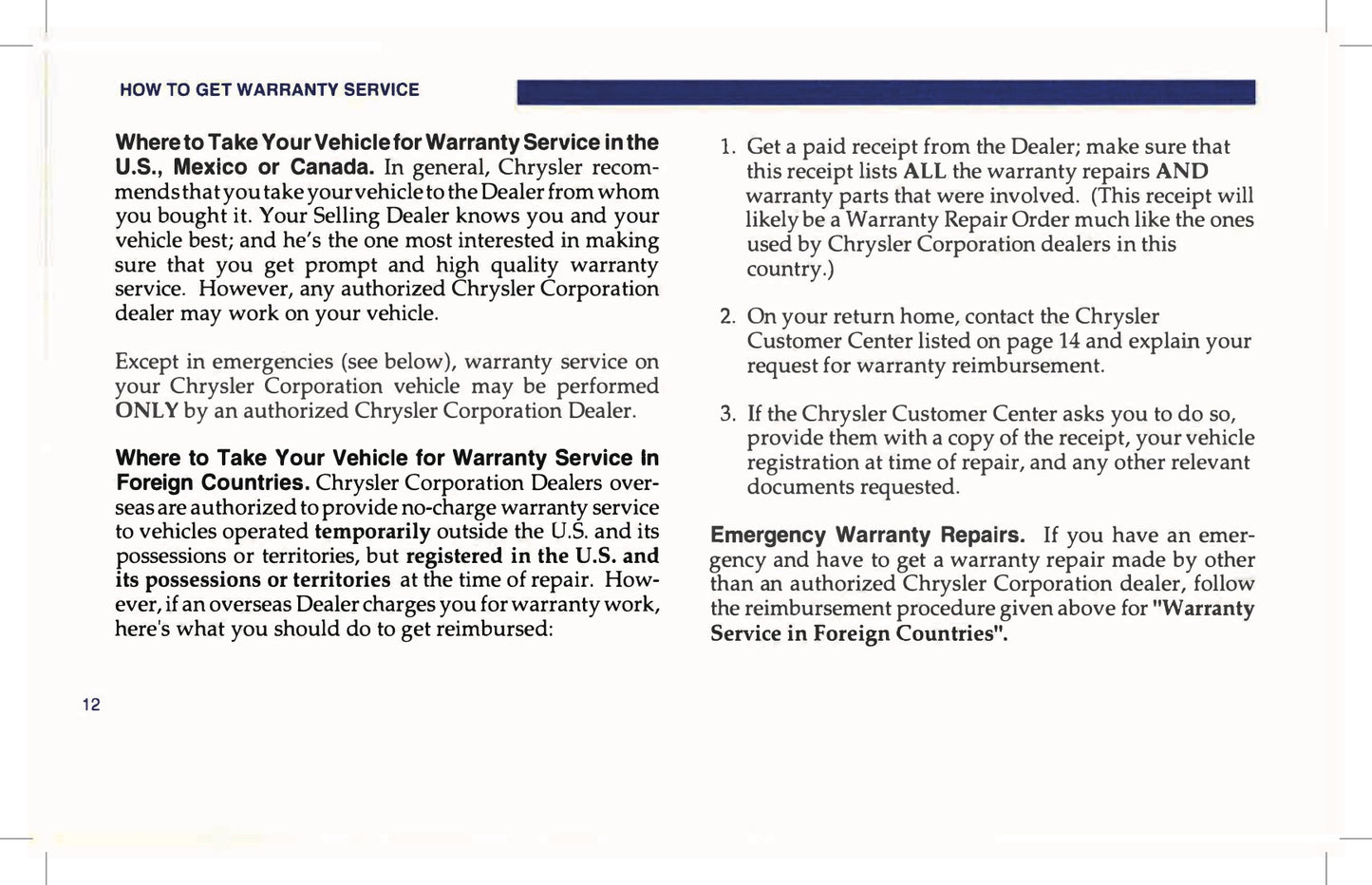 HOW TO GET WARRANTY SERVICE

Where to Take Your Vehicle for Warranty Service in the U.S., Mexico or Canada. In general, Chrysler recommends that you take your vehicle to the Dealer from whom you bought it. Your Selling Dealer knows you and your vehicle best; and he's the one most interested in making sure that you get prompt and high quality warranty service. However, any authorized Chrysler Corporation dealer may work on your vehicle.

Except in emergencies (see below), warranty service on your Chrysler Corporation vehicle may be performed ONLY by an authorized Chrysler Corporation Dealer.

Where to Take Your Vehicle for Warranty Service In Foreign Countries. Chrysler Corporation Dealers overseas are authorized to provide no-charge warranty service to vehicles operated temporarily outside the U.S. and its possessions or territories, but registered in the U.S. and its possessions or territories at the time of repair. However, if an overseas Dealer charges you for warranty work, here's what you should do to get reimbursed:

1. Get a paid receipt from the Dealer; make sure that this receipt lists ALL the warranty repairs AND warranty parts that were involved. (This receipt will likely be a Warranty Repair Order much like the ones used by Chrysler Corporation dealers in this country.)

2. On your return home, contact the Chrysler Customer Center listed on page 14 and explain your request for warranty reimbursement.

3. If the Chrysler Customer Center asks you to do so, provide them with a copy of the receipt, your vehicle registration at time of repair, and any other relevant documents requested.

Emergency Warranty Repairs. If you have an emergency and have to get a warranty repair made by other than an authorized Chrysler Corporation dealer, follow the reimbursement procedure given above for "Warranty Service in Foreign Countries".

12